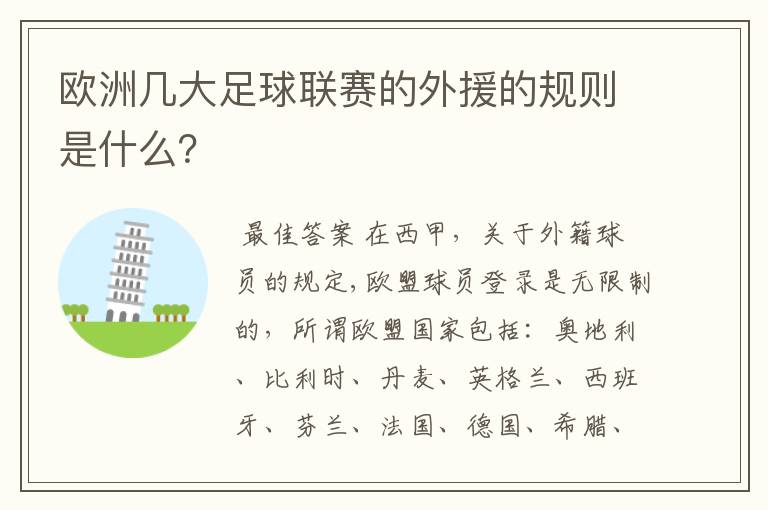 欧洲几大足球联赛的外援的规则是什么?

最佳答案 在西甲，关于外籍球员的规定,欧盟球员登录是无限制的，所谓欧盟国家包括：奥地利、比利时、丹麦、英格兰、西班牙、芬兰、法国、德国、希腊、